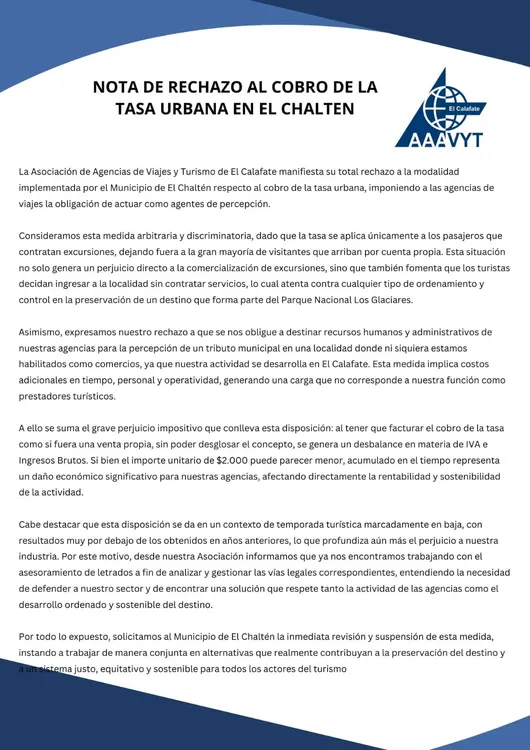 NOTA DE RECHAZO AL COBRO DE LA TASA URBANA EN EL CHALTEN

El Calafate
AAAVYT

La Asociación de Agencias de Viajes y Turismo de El Calafate manifiesta su total rechazo a la modalidad implementada por el Municipio de El Chaltén respecto al cobro de la tasa urbana, imponiendo a las agencias de viajes la obligación de actuar como agentes de percepción.

Consideramos esta medida arbitraria y discriminatoria, dado que la tasa se aplica únicamente a los pasajeros que contratan excursiones, dejando fuera a la gran mayoría de visitantes que arriban por cuenta propia. Esta situación no solo genera un perjuicio directo a la comercialización de excursiones, sino que también fomenta que los turistas decidan ingresar a la localidad sin contratar servicios, lo cual atenta contra cualquier tipo de ordenamiento y control en la preservación de un destino que forma parte del Parque Nacional Los Glaciares.

Asimismo, expresamos nuestro rechazo a que se nos obligue a destinar recursos humanos y administrativos de nuestras agencias para la percepción de un tributo municipal en una localidad donde ni siquiera estamos habilitados como comercios, ya que nuestra actividad se desarrolla en El Calafate. Esta medida implica costos adicionales en tiempo, personal y operatividad, generando una carga que no corresponde a nuestra función como prestadores turísticos.

A ello se suma el grave perjuicio impositivo que conlleva esta disposición: al tener que facturar el cobro de la tasa como si fuera una venta propia, sin poder desglosar el concepto, se genera un desbalance en materia de IVA e Ingresos Brutos. Si bien el importe unitario de $2.000 puede parecer menor, acumulado en el tiempo representa un daño económico significativo para nuestras agencias, afectando directamente la rentabilidad y sostenibilidad de la actividad.

Cabe destacar que esta disposición se da en un contexto de temporada turística marcadamente en baja, con resultados muy por debajo de los obtenidos en años anteriores, lo que profundiza aún más el perjuicio a nuestra industria. Por este motivo, desde nuestra Asociación informamos que ya nos encontramos trabajando con el asesoramiento de letrados a fin de analizar y gestionar las vías legales correspondientes, entendiendo la necesidad de defender a nuestro sector y de encontrar una solución que respete tanto la actividad de las agencias como el desarrollo ordenado y sostenible del destino.

Por todo lo expuesto, solicitamos al Municipio de El Chaltén la inmediata revisión y suspensión de esta medida, instando a trabajar de manera conjunta en alternativas que realmente contribuyan a la preservación del destino y a un sistema justo, equitativo y sostenible para todos los actores del turismo